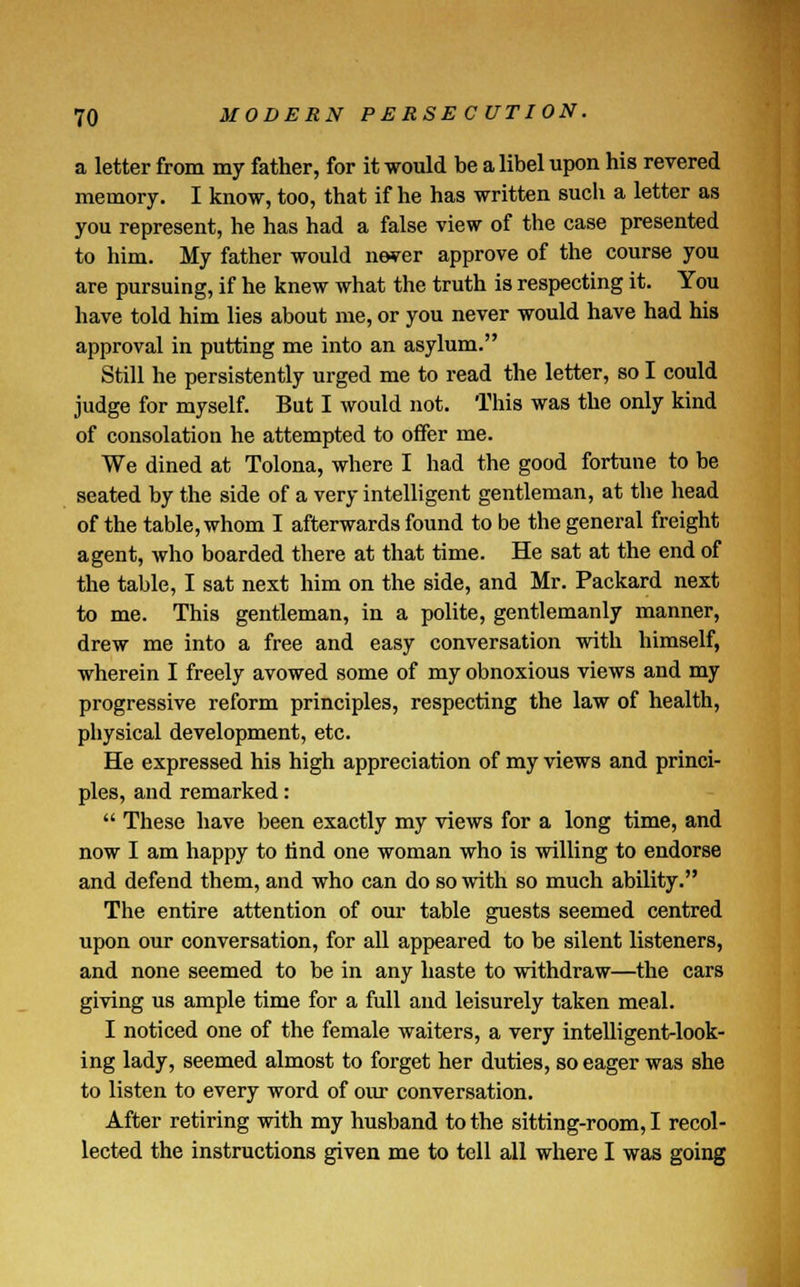 70 MODERN PERSECUTION.

a letter from my father, for it would be a libel upon his revered memory. I know, too, that if he has written such a letter as you represent, he has had a false view of the case presented to him. My father would never approve of the course you are pursuing, if he knew what the truth is respecting it. You have told him lies about me, or you never would have had his approval in putting me into an asylum."

Still he persistently urged me to read the letter, so I could judge for myself. But I would not. This was the only kind of consolation he attempted to offer me.

We dined at Tolona, where I had the good fortune to be seated by the side of a very intelligent gentleman, at the head of the table, whom I afterwards found to be the general freight agent, who boarded there at that time. He sat at the end of the table, I sat next him on the side, and Mr. Packard next to me. This gentleman, in a polite, gentlemanly manner, drew me into a free and easy conversation with himself, wherein I freely avowed some of my obnoxious views and my progressive reform principles, respecting the law of health, physical development, etc.

He expressed his high appreciation of my views and principles, and remarked:

" These have been exactly my views for a long time, and now I am happy to find one woman who is willing to endorse and defend them, and who can do so with so much ability."

The entire attention of our table guests seemed centred upon our conversation, for all appeared to be silent listeners, and none seemed to be in any haste to withdraw—the cars giving us ample time for a full and leisurely taken meal.

I noticed one of the female waiters, a very intelligent-looking lady, seemed almost to forget her duties, so eager was she to listen to every word of our conversation.

After retiring with my husband to the sitting-room, I recollected the instructions given me to tell all where I was going